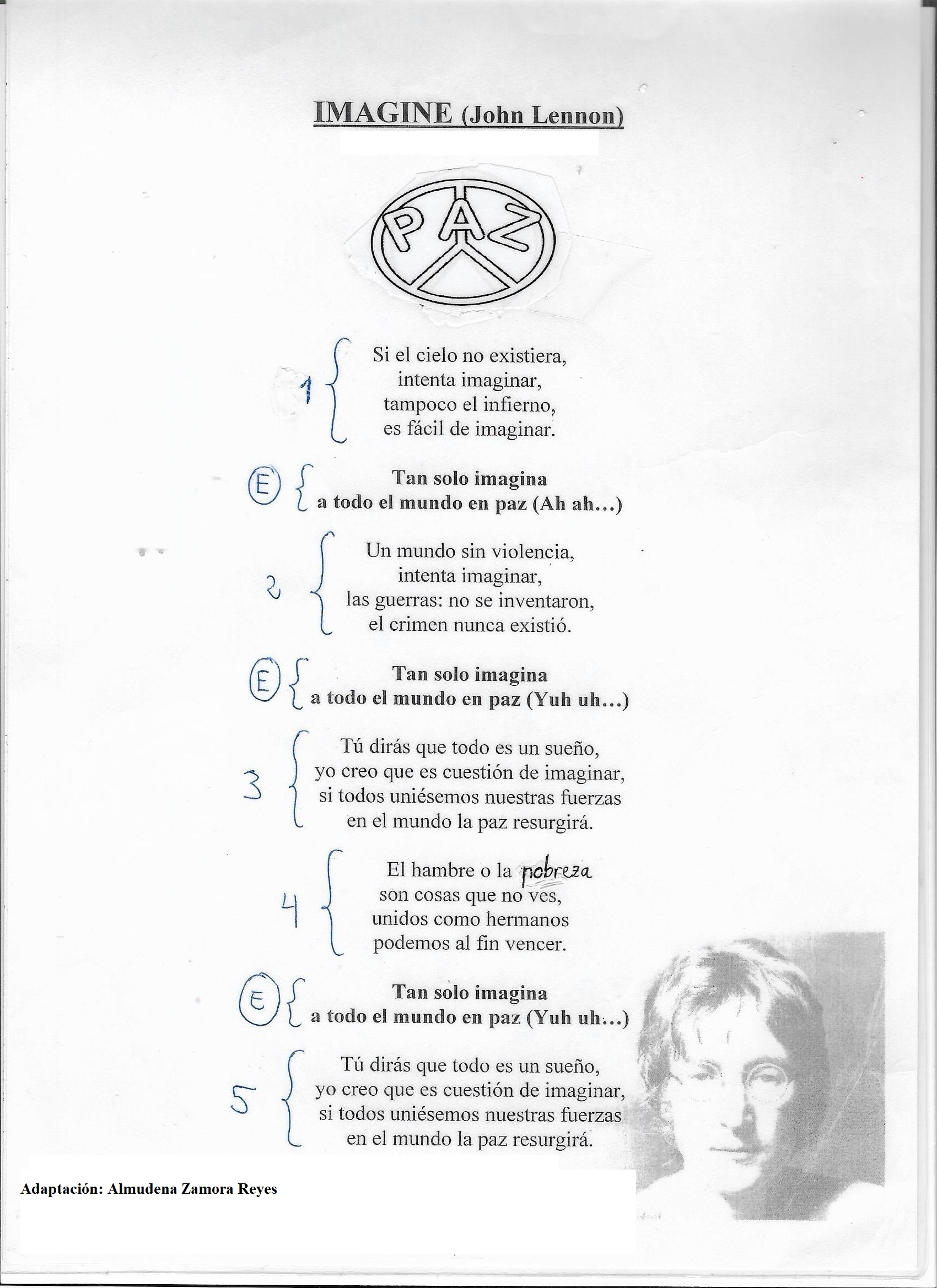 IMAGINE (John Lennon)

PAZ

1
Si el cielo no existiera,
intenta imaginar,
tampoco el infierno,
es fácil de imaginar.

E
Tan solo imagina
a todo el mundo en paz (Ah ah...)

2
Un mundo sin violencia,
intenta imaginar,
las guerras: no se inventaron,
el crimen nunca existió.

E
Tan solo imagina
a todo el mundo en paz (Yuh uh...)

3
Tú dirás que todo es un sueño,
yo creo que es cuestión de imaginar,
si todos uniésemos nuestras fuerzas
en el mundo la paz resurgirá.

4
El hambre o la pobreza
son cosas que no ves,
unidos como hermanos
podemos al fin vencer.

E
Tan solo imagina
a todo el mundo en paz (Yuh uh...)

5
Tú dirás que todo es un sueño,
yo creo que es cuestión de imaginar,
si todos uniésemos nuestras fuerzas
en el mundo la paz resurgirá.

Adaptación: Almudena Zamora Reyes